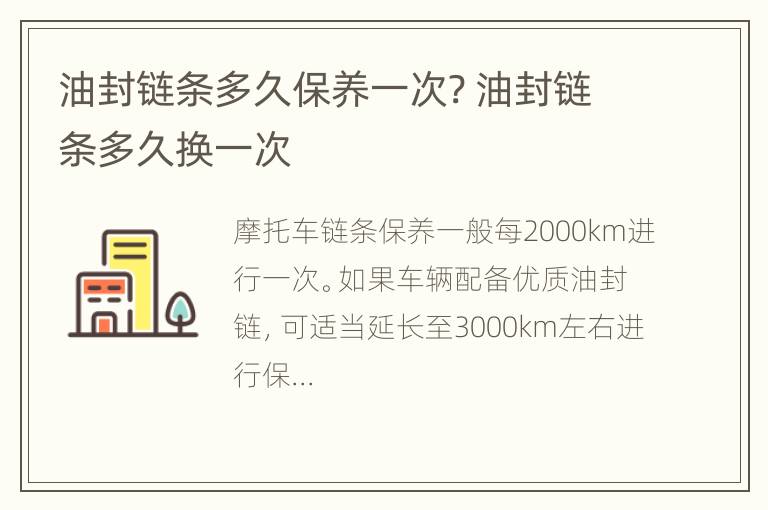 油封链条多久保养一次? 油封链条多久换一次

摩托车链条保养一般每2000km进行一次。如果车辆配备优质油封链, 可适当延长至3000km左右进行保...